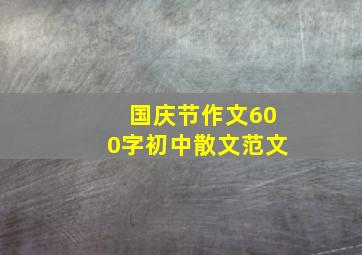 国庆节作文600字初中散文范文